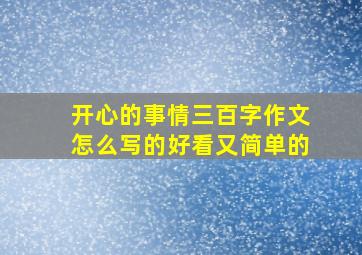 开心的事情三百字作文怎么写的好看又简单的